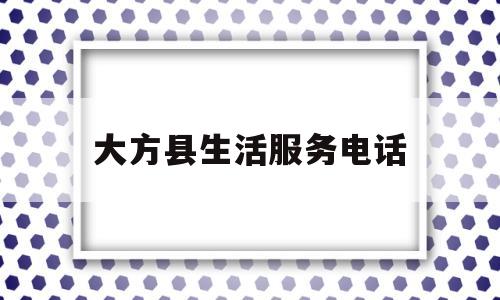 大方县生活服务电话